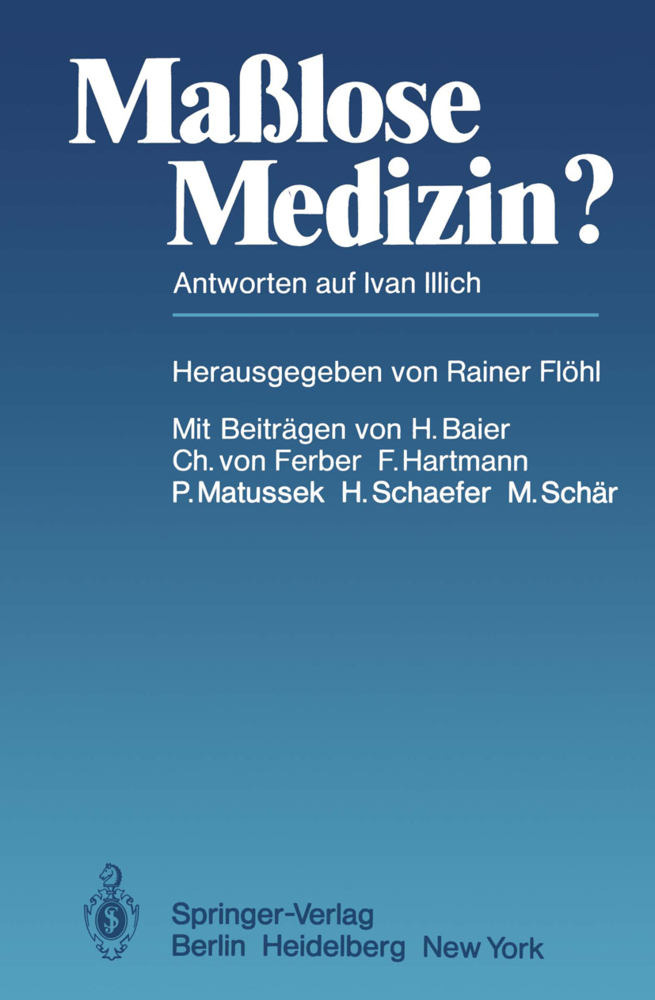 Maßlose
Medizin?

Antworten auf Ivan Illich

Herausgegeben von Rainer Flöhl

Mit Beiträgen von H. Baier
Ch. von Ferber F. Hartmann
P. Matussek H. Schaefer M. Schär

Springer-Verlag
Berlin Heidelberg New York